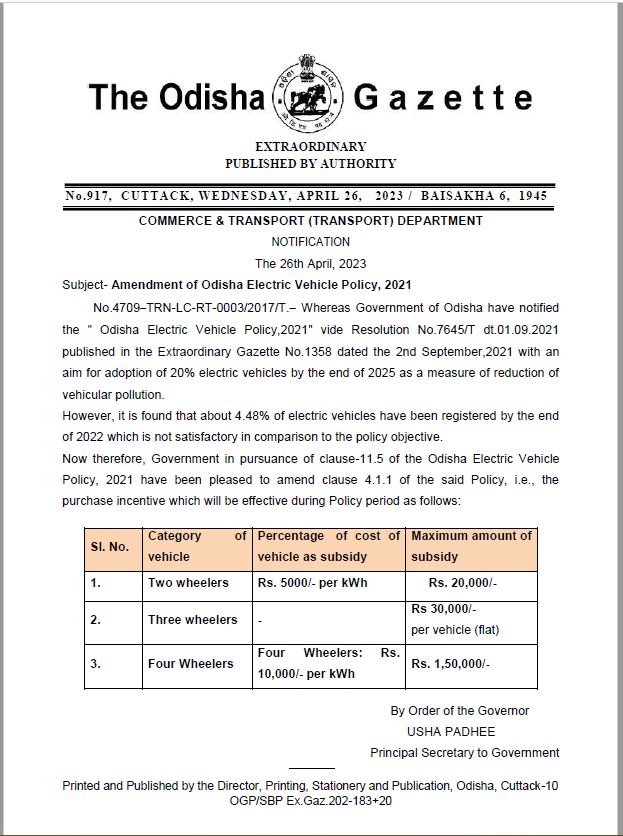 The Odisha Gazette

EXTRAORDINARY
PUBLISHED BY AUTHORITY

No.917, CUTTACK, WEDNESDAY, APRIL 26, 2023 / BAISAKHA 6, 1945

COMMERCE & TRANSPORT (TRANSPORT) DEPARTMENT
NOTIFICATION
The 26th April, 2023

Subject- Amendment of Odisha Electric Vehicle Policy, 2021

No.4709–TRN-LC-RT-0003/2017/T.– Whereas Government of Odisha have notified the " Odisha Electric Vehicle Policy,2021" vide Resolution No.7645/T dt.01.09.2021 published in the Extraordinary Gazette No.1358 dated the 2nd September,2021 with an aim for adoption of 20% electric vehicles by the end of 2025 as a measure of reduction of vehicular pollution.

However, it is found that about 4.48% of electric vehicles have been registered by the end of 2022 which is not satisfactory in comparison to the policy objective.

Now therefore, Government in pursuance of clause-11.5 of the Odisha Electric Vehicle Policy, 2021 have been pleased to amend clause 4.1.1 of the said Policy, i.e., the purchase incentive which will be effective during Policy period as follows:

| Sl. No. | Category of vehicle | Percentage of cost of vehicle as subsidy | Maximum amount of subsidy |
|---|---|---|---|
| 1. | Two wheelers | Rs. 5000/- per kWh | Rs. 20,000/- |
| 2. | Three wheelers | - | Rs 30,000/- per vehicle (flat) |
| 3. | Four Wheelers | Four Wheelers: Rs. 10,000/- per kWh | Rs. 1,50,000/- |

By Order of the Governor
USHA PADHEE
Principal Secretary to Government

Printed and Published by the Director, Printing, Stationery and Publication, Odisha, Cuttack-10
OGP/SBP Ex.Gaz.202-183+20